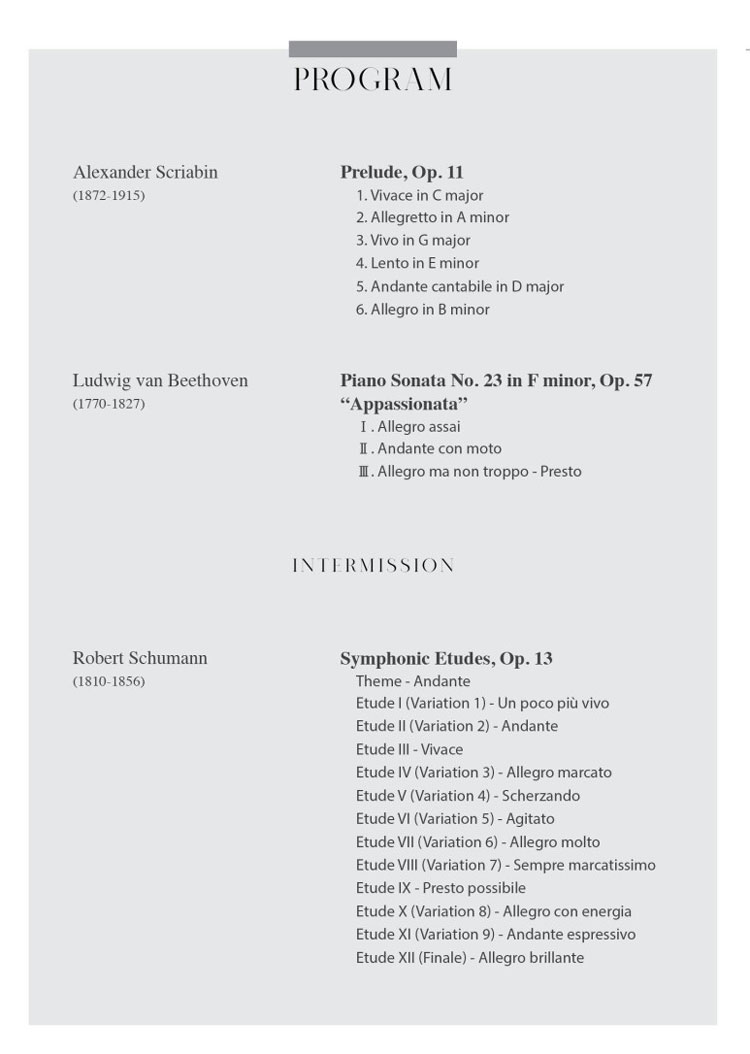 PROGRAM

Alexander Scriabin
(1872-1915)

Prelude, Op. 11
1. Vivace in C major
2. Allegretto in A minor
3. Vivo in G major
4. Lento in E minor
5. Andante cantabile in D major
6. Allegro in B minor

Ludwig van Beethoven
(1770-1827)

Piano Sonata No. 23 in F minor, Op. 57
"Appassionata"
Ⅰ. Allegro assai
Ⅱ. Andante con moto
Ⅲ. Allegro ma non troppo - Presto

INTERMISSION

Robert Schumann
(1810-1856)

Symphonic Etudes, Op. 13
Theme - Andante
Etude I (Variation 1) - Un poco più vivo
Etude II (Variation 2) - Andante
Etude III - Vivace
Etude IV (Variation 3) - Allegro marcato
Etude V (Variation 4) - Scherzando
Etude VI (Variation 5) - Agitato
Etude VII (Variation 6) - Allegro molto
Etude VIII (Variation 7) - Sempre marcatissimo
Etude IX - Presto possibile
Etude X (Variation 8) - Allegro con energia
Etude XI (Variation 9) - Andante espressivo
Etude XII (Finale) - Allegro brillante